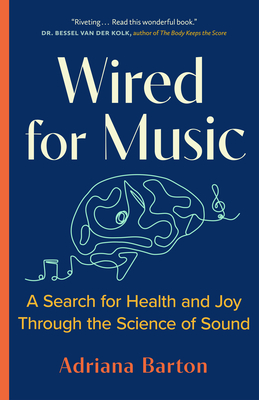 "Riveting . . . Read this wonderful book."
DR. BESSEL VAN DER KOLK, author of The Body Keeps the Score

Wired for Music

A Search for Health and Joy Through the Science of Sound

Adriana Barton